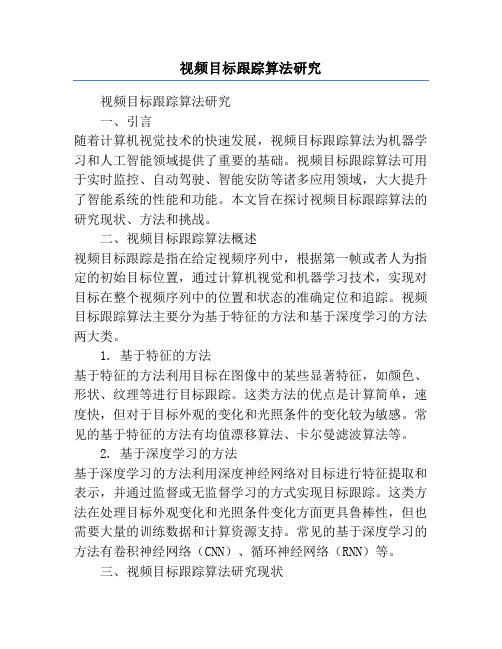 视频目标跟踪算法研究

视频目标跟踪算法研究

一、引言

随着计算机视觉技术的快速发展，视频目标跟踪算法为机器学习和人工智能领域提供了重要的基础。视频目标跟踪算法可用于实时监控、自动驾驶、智能安防等诸多应用领域，大大提升了智能系统的性能和功能。本文旨在探讨视频目标跟踪算法的研究现状、方法和挑战。

二、视频目标跟踪算法概述

视频目标跟踪是指在给定视频序列中，根据第一帧或者人为指定的初始目标位置，通过计算机视觉和机器学习技术，实现对目标在整个视频序列中的位置和状态的准确定位和追踪。视频目标跟踪算法主要分为基于特征的方法和基于深度学习的方法两大类。

1. 基于特征的方法

基于特征的方法利用目标在图像中的某些显著特征，如颜色、形状、纹理等进行目标跟踪。这类方法的优点是计算简单，速度快，但对于目标外观的变化和光照条件的变化较为敏感。常见的基于特征的方法有均值漂移算法、卡尔曼滤波算法等。

2. 基于深度学习的方法

基于深度学习的方法利用深度神经网络对目标进行特征提取和表示，并通过监督或无监督学习的方式实现目标跟踪。这类方法在处理目标外观变化和光照条件变化方面更具鲁棒性，但也需要大量的训练数据和计算资源支持。常见的基于深度学习的方法有卷积神经网络（CNN）、循环神经网络（RNN）等。

三、视频目标跟踪算法研究现状